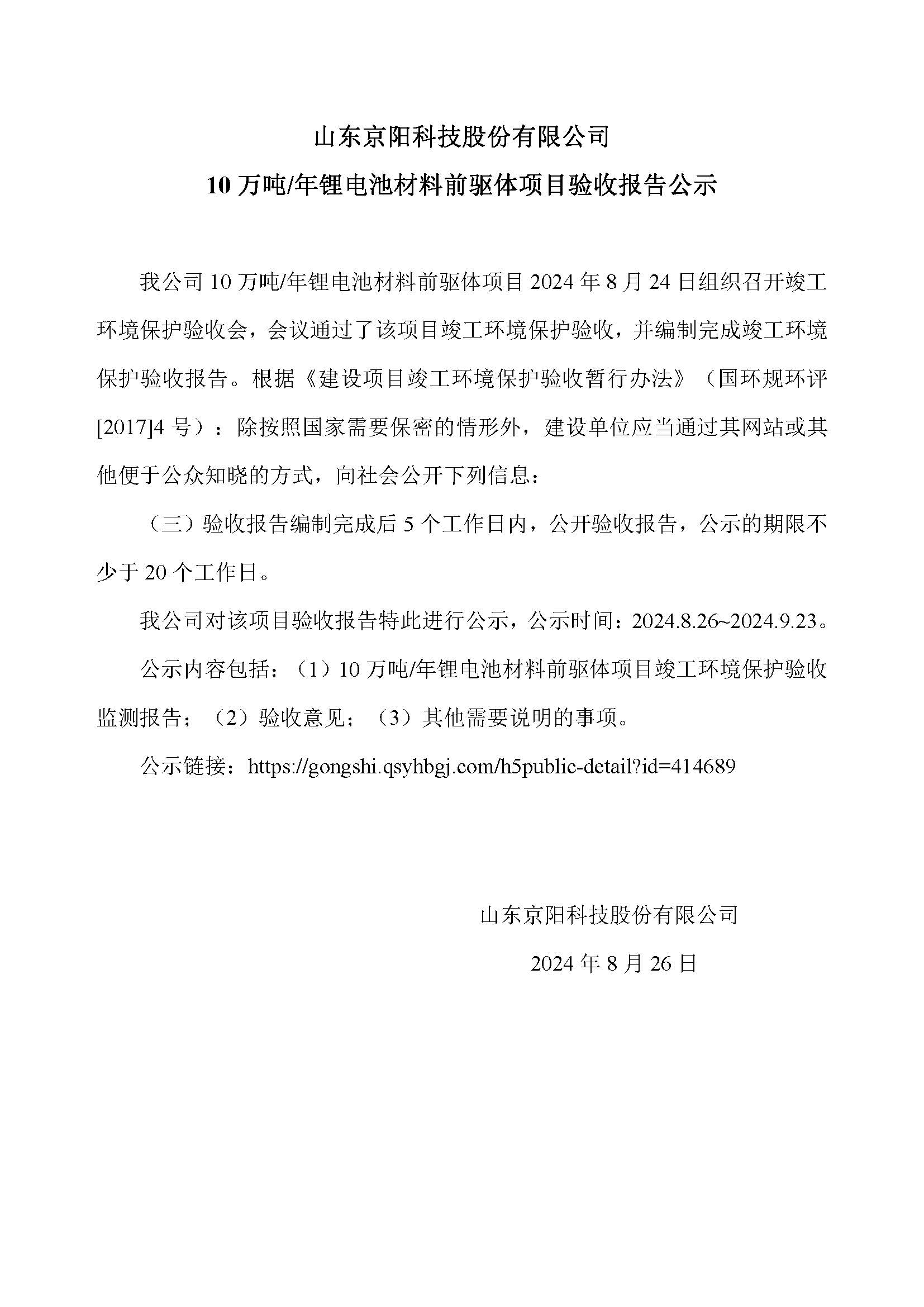 山东京阳科技股份有限公司

10 万吨/年锂电池材料前驱体项目验收报告公示

我公司 10 万吨/年锂电池材料前驱体项目 2024 年 8 月 24 日组织召开竣工环境保护验收会，会议通过了该项目竣工环境保护验收，并编制完成竣工环境保护验收报告。根据《建设项目竣工环境保护验收暂行办法》（国环规环评[2017]4 号）：除按照国家需要保密的情形外，建设单位应当通过其网站或其他便于公众知晓的方式，向社会公开下列信息：

（三）验收报告编制完成后 5 个工作日内，公开验收报告，公示的期限不少于 20 个工作日。

我公司对该项目验收报告特此进行公示，公示时间：2024.8.26~2024.9.23。

公示内容包括：（1）10 万吨/年锂电池材料前驱体项目竣工环境保护验收监测报告；（2）验收意见；（3）其他需要说明的事项。

公示链接：https://gongshi.qsyhbgj.com/h5public-detail?id=414689

山东京阳科技股份有限公司

2024 年 8 月 26 日